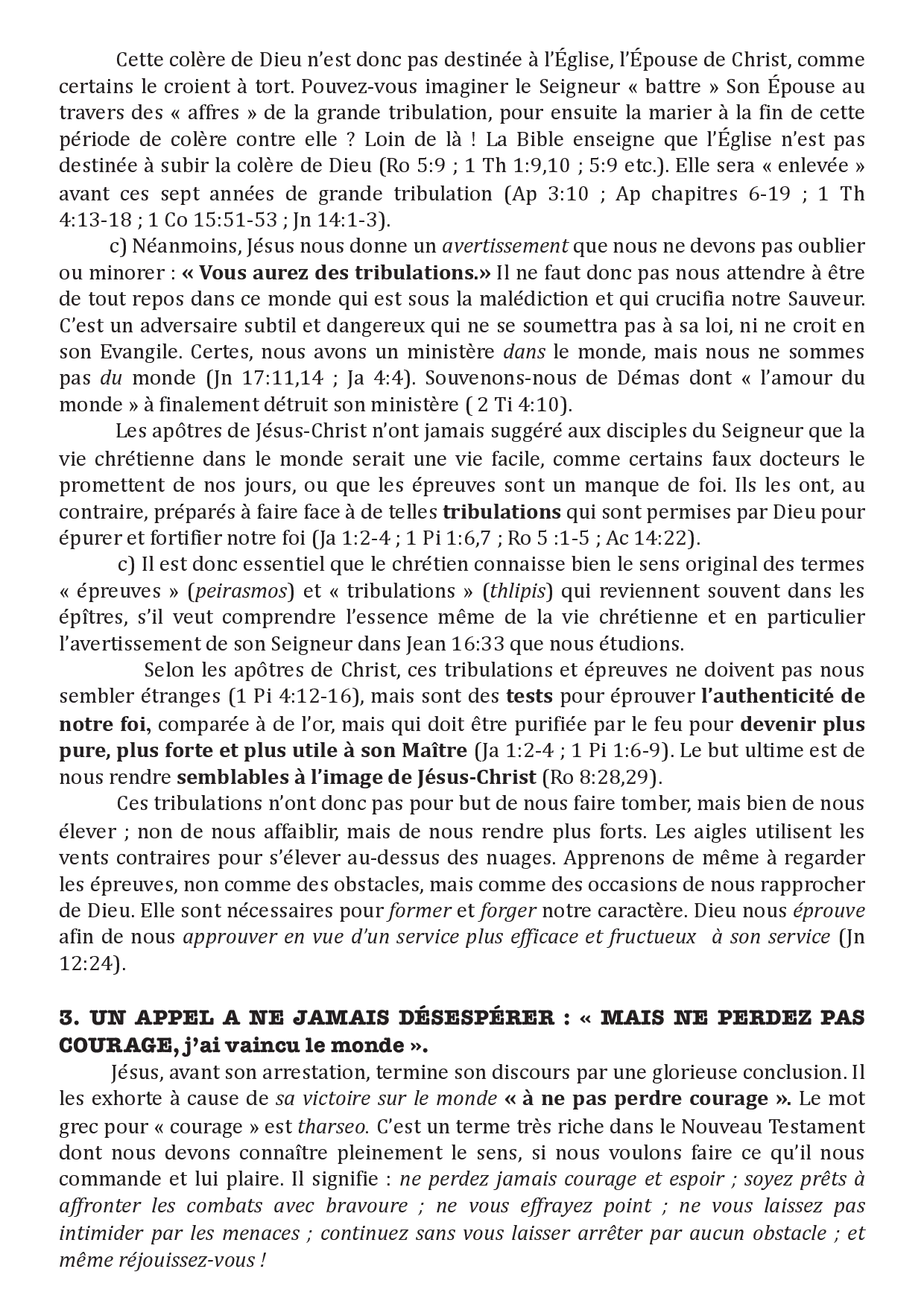 Cette colère de Dieu n'est donc pas destinée à l'Église, l'Épouse de Christ, comme certains le croient à tort. Pouvez-vous imaginer le Seigneur « battre » Son Épouse au travers des « affres » de la grande tribulation, pour ensuite la marier à la fin de cette période de colère contre elle ? Loin de là ! La Bible enseigne que l'Église n'est pas destinée à subir la colère de Dieu (Ro 5:9 ; 1 Th 1:9,10 ; 5:9 etc.). Elle sera « enlevée » avant ces sept années de grande tribulation (Ap 3:10 ; Ap chapitres 6-19 ; 1 Th 4:13-18 ; 1 Co 15:51-53 ; Jn 14:1-3).

c) Néanmoins, Jésus nous donne un avertissement que nous ne devons pas oublier ou minorer : « Vous aurez des tribulations.» Il ne faut donc pas nous attendre à être de tout repos dans ce monde qui est sous la malédiction et qui crucifia notre Sauveur. C'est un adversaire subtil et dangereux qui ne se soumettra pas à sa loi, ni ne croit en son Evangile. Certes, nous avons un ministère dans le monde, mais nous ne sommes pas du monde (Jn 17:11,14 ; Ja 4:4). Souvenons-nous de Démas dont « l'amour du monde » à finalement détruit son ministère ( 2 Ti 4:10).

Les apôtres de Jésus-Christ n'ont jamais suggéré aux disciples du Seigneur que la vie chrétienne dans le monde serait une vie facile, comme certains faux docteurs le promettent de nos jours, ou que les épreuves sont un manque de foi. Ils les ont, au contraire, préparés à faire face à de telles tribulations qui sont permises par Dieu pour épurer et fortifier notre foi (Ja 1:2-4 ; 1 Pi 1:6,7 ; Ro 5 :1-5 ; Ac 14:22).

c) Il est donc essentiel que le chrétien connaisse bien le sens original des termes « épreuves » (peirasmos) et « tribulations » (thlipis) qui reviennent souvent dans les épîtres, s'il veut comprendre l'essence même de la vie chrétienne et en particulier l'avertissement de son Seigneur dans Jean 16:33 que nous étudions.

Selon les apôtres de Christ, ces tribulations et épreuves ne doivent pas nous sembler étranges (1 Pi 4:12-16), mais sont des tests pour éprouver l'authenticité de notre foi, comparée à de l'or, mais qui doit être purifiée par le feu pour devenir plus pure, plus forte et plus utile à son Maître (Ja 1:2-4 ; 1 Pi 1:6-9). Le but ultime est de nous rendre semblables à l'image de Jésus-Christ (Ro 8:28,29).

Ces tribulations n'ont donc pas pour but de nous faire tomber, mais bien de nous élever ; non de nous affaiblir, mais de nous rendre plus forts. Les aigles utilisent les vents contraires pour s'élever au-dessus des nuages. Apprenons de même à regarder les épreuves, non comme des obstacles, mais comme des occasions de nous rapprocher de Dieu. Elle sont nécessaires pour former et forger notre caractère. Dieu nous éprouve afin de nous approuver en vue d'un service plus efficace et fructueux à son service (Jn 12:24).

3. UN APPEL A NE JAMAIS DÉSESPÉRER : « MAIS NE PERDEZ PAS COURAGE, j'ai vaincu le monde ».

Jésus, avant son arrestation, termine son discours par une glorieuse conclusion. Il les exhorte à cause de sa victoire sur le monde « à ne pas perdre courage ». Le mot grec pour « courage » est tharseo. C'est un terme très riche dans le Nouveau Testament dont nous devons connaître pleinement le sens, si nous voulons faire ce qu'il nous commande et lui plaire. Il signifie : ne perdez jamais courage et espoir ; soyez prêts à affronter les combats avec bravoure ; ne vous effrayez point ; ne vous laissez pas intimider par les menaces ; continuez sans vous laisser arrêter par aucun obstacle ; et même réjouissez-vous !